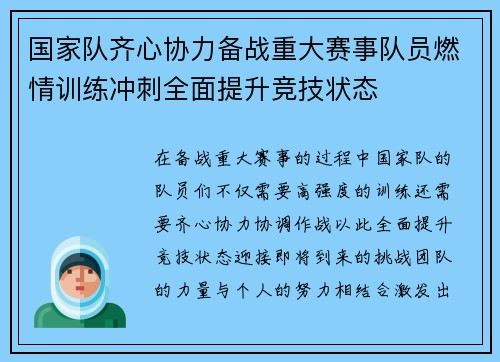 国家队齐心协力备战重大赛事队员燃情训练冲刺全面提升竞技状态

在备战重大赛事的过程中国家队的队员们不仅需要高强度的训练还需要齐心协力协调作战以此全面提升竞技状态迎接即将到来的挑战团队的力量与个人的努力相结合激发出